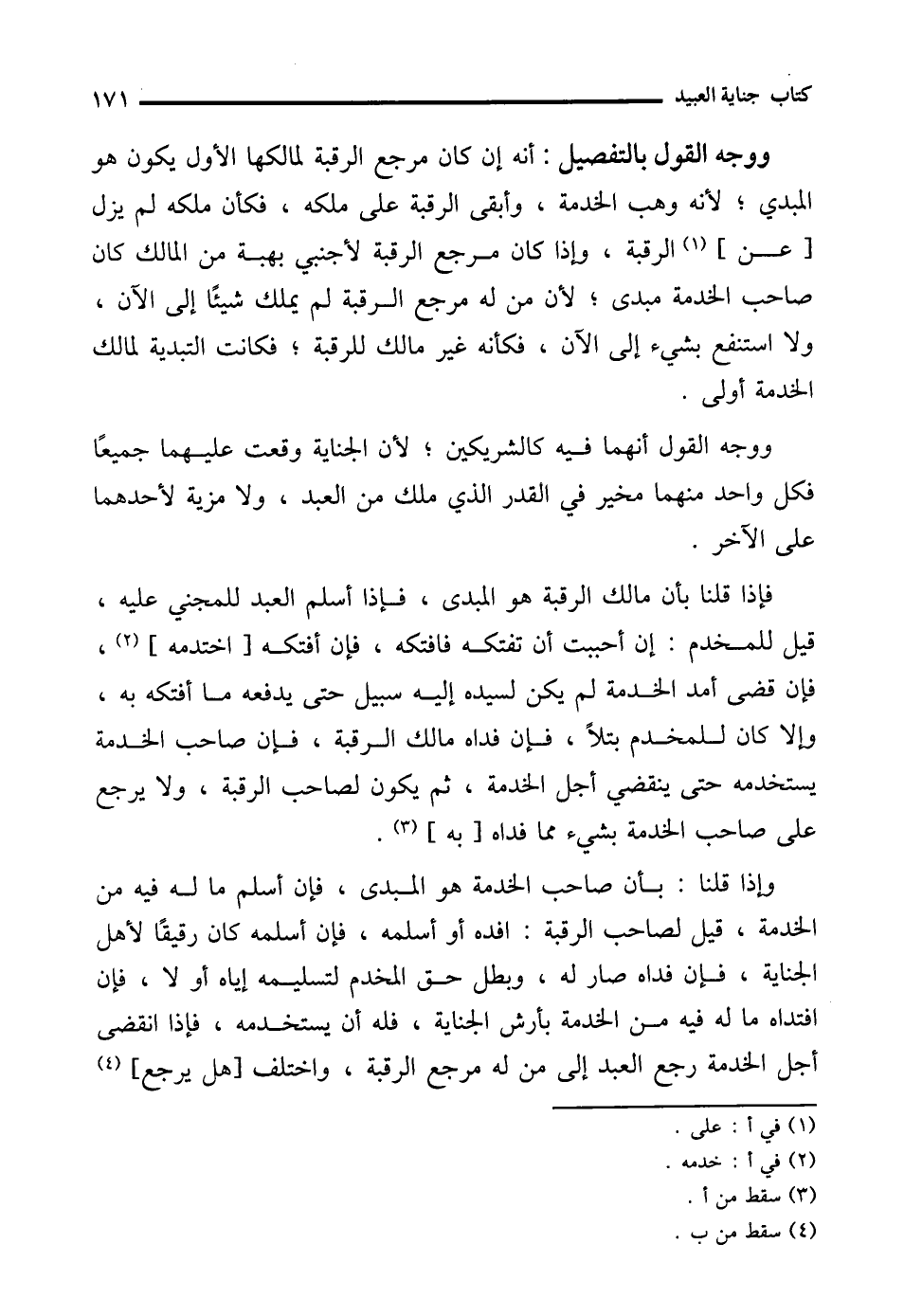 كتاب جناية العبيد ١٧١

ووجه القول بالتفصيل : أنه إن كان مرجع الرقبة لمالكها الأول يكون هو المبدي ؛ لأنه وهب الخدمة ، وأبقى الرقبة على ملكه ، فكأن ملكه لم يزل [ عن ] (١) الرقبة ، وإذا كان مرجع الرقبة لأجنبي بهبة من المالك كان صاحب الخدمة مبدى ؛ لأن من له مرجع الرقبة لم يملك شيئًا إلى الآن ، ولا استنفع بشيء إلى الآن ، فكأنه غير مالك للرقبة ؛ فكانت التبدية لمالك الخدمة أولى .

ووجه القول أنهما فيه كالشريكين ؛ لأن الجناية وقعت عليهما جميعًا فكل واحد منهما مخير في القدر الذي ملك من العبد ، ولا مزية لأحدهما على الآخر .

فإذا قلنا بأن مالك الرقبة هو المبدى ، فإذا أسلم العبد للمجني عليه ، قيل للمخدم : إن أحببت أن تفتكه فافتكه ، فإن أفتكه [ اختدمه ] (٢) ، فإن قضى أمد الخدمة لم يكن لسيده إليه سبيل حتى يدفعه ما أفتكه به ، وإلا كان للمخدم بتلاً ، فإن فداه مالك الرقبة ، فإن صاحب الخدمة يستخدمه حتى ينقضي أجل الخدمة ، ثم يكون لصاحب الرقبة ، ولا يرجع على صاحب الخدمة بشيء مما فداه [ به ] (٣) .

وإذا قلنا : بأن صاحب الخدمة هو المبدى ، فإن أسلم ما له فيه من الخدمة ، قيل لصاحب الرقبة : افده أو أسلمه ، فإن أسلمه كان رقيقًا لأهل الجناية ، فإن فداه صار له ، وبطل حق المخدم لتسليمه إياه أو لا ، فإن افتداه ما له فيه من الخدمة بأرش الجناية ، فله أن يستخدمه ، فإذا انقضى أجل الخدمة رجع العبد إلى من له مرجع الرقبة ، واختلف [هل يرجع] (٤)

(١) في أ : على .
(٢) في أ : خدمه .
(٣) سقط من أ .
(٤) سقط من ب .